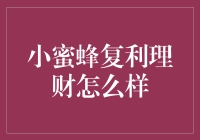 小蜜蜂复利理财怎么样